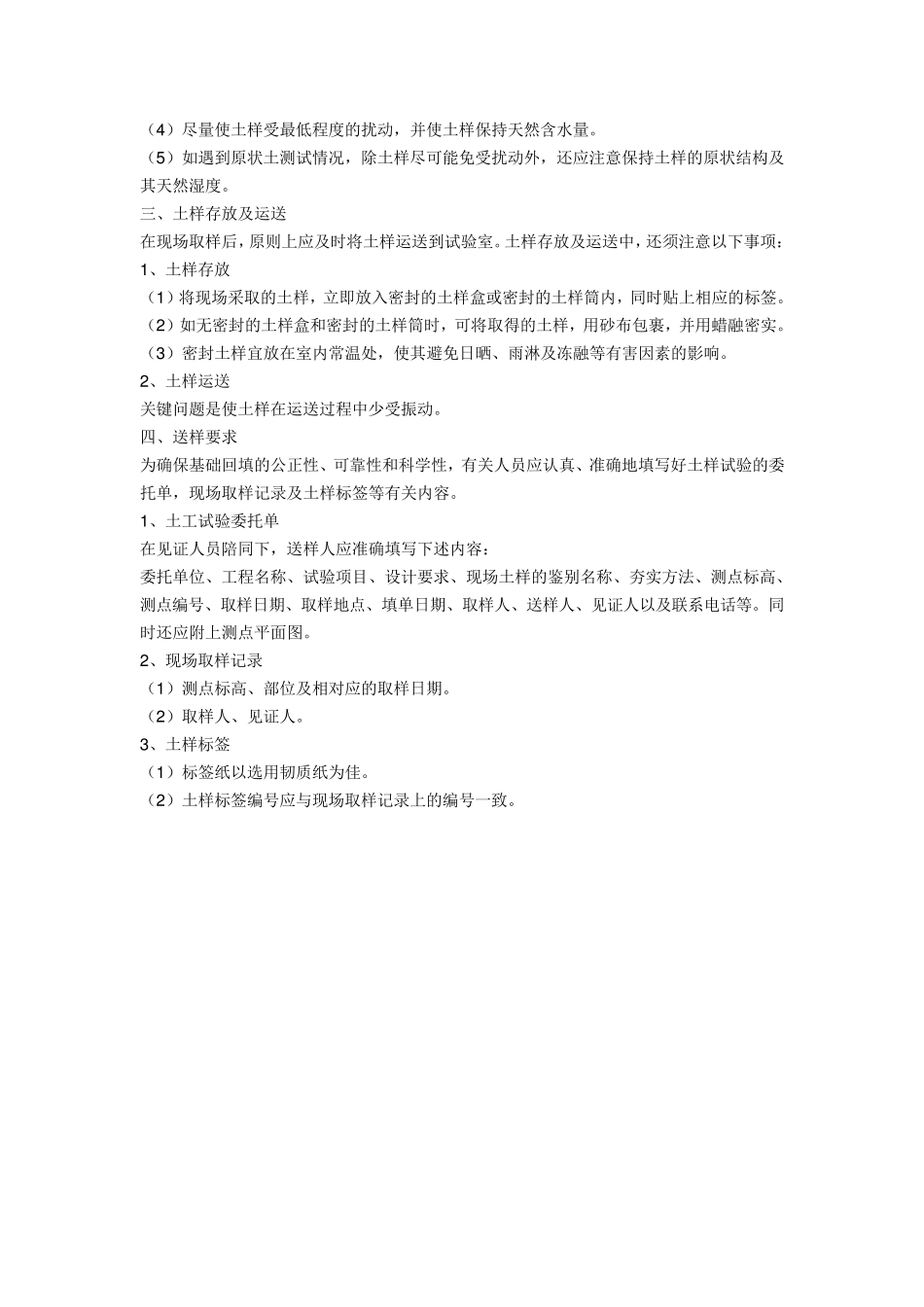 （4）尽量使土样受最低程度的扰动，并使土样保持天然含水量。
（5）如遇到原状土测试情况，除土样尽可能免受扰动外，还应注意保持土样的原状结构及其天然湿度。
三、土样存放及运送
在现场取样后，原则上应及时将土样运送到试验室。土样存放及运送中，还须注意以下事项：
1、土样存放
（1）将现场采取的土样，立即放入密封的土样盒或密封的土样筒内，同时贴上相应的标签。
（2）如无密封的土样盒和密封的土样筒时，可将取得的土样，用砂布包裹，并用蜡融密实。
（3）密封土样宜放在室内常温处，使其避免日晒、雨淋及冻融等有害因素的影响。
2、土样运送
关键问题是使土样在运送过程中少受振动。
四、送样要求
为确保基础回填的公正性、可靠性和科学性，有关人员应认真、准确地填写好土样试验的委托单，现场取样记录及土样标签等有关内容。
1、土工试验委托单
在见证人员陪同下，送样人应准确填写下述内容：
委托单位、工程名称、试验项目、设计要求、现场土样的鉴别名称、夯实方法、测点标高、测点编号、取样日期、取样地点、填单日期、取样人、送样人、见证人以及联系电话等。同时还应附上测点平面图。
2、现场取样记录
（1）测点标高、部位及相对应的取样日期。
（2）取样人、见证人。
3、土样标签
（1）标签纸以选用韧质纸为佳。
（2）土样标签编号应与现场取样记录上的编号一致。